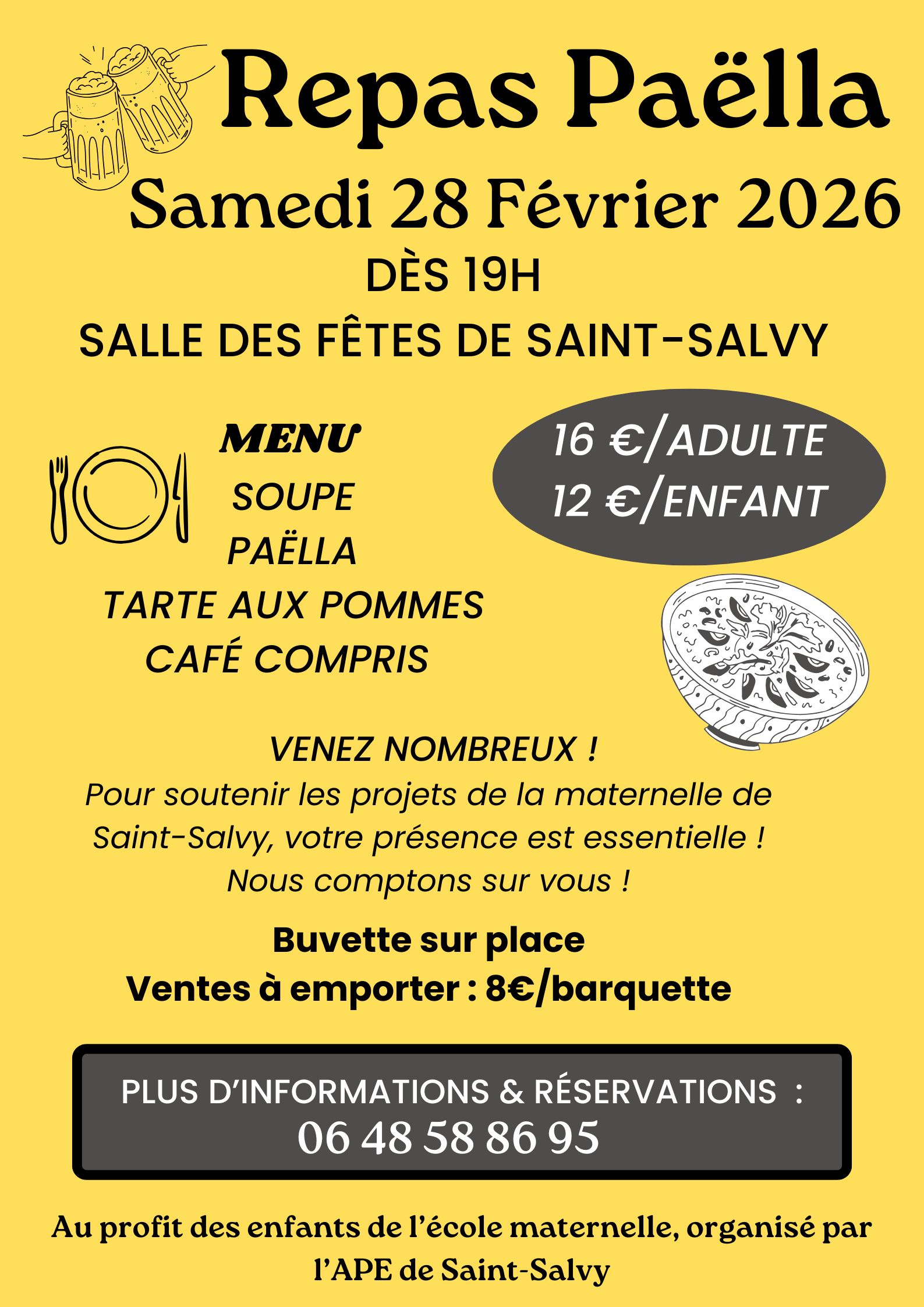 Repas Paëlla

Samedi 28 Février 2026

DÈS 19H

SALLE DES FÊTES DE SAINT-SALVY

MENU

SOUPE

PAËLLA

TARTE AUX POMMES

CAFÉ COMPRIS

16 €/ADULTE
12 €/ENFANT

VENEZ NOMBREUX !

Pour soutenir les projets de la maternelle de Saint-Salvy, votre présence est essentielle ! Nous comptons sur vous !

Buvette sur place

Ventes à emporter : 8€/barquette

PLUS D'INFORMATIONS & RÉSERVATIONS :
06 48 58 86 95

Au profit des enfants de l'école maternelle, organisé par l'APE de Saint-Salvy